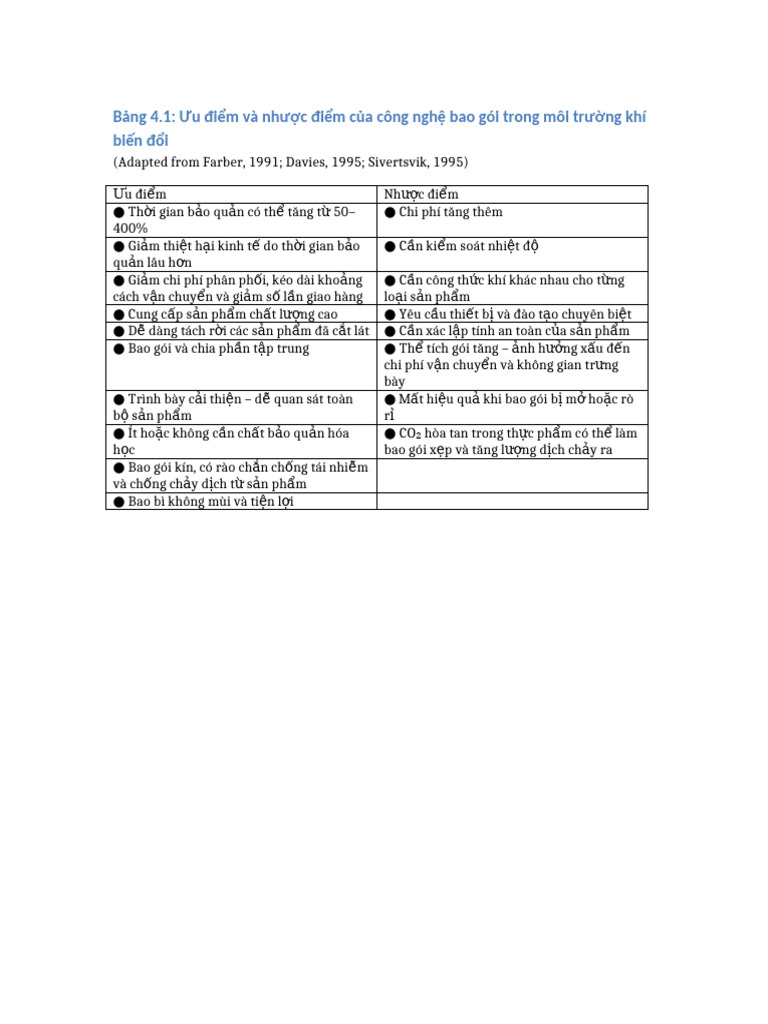 Bảng 4.1: Ưu điểm và nhược điểm của công nghệ bao gói trong môi trường khí biến đổi

(Adapted from Farber, 1991; Davies, 1995; Sivertsvik, 1995)

| Ưu điểm | Nhược điểm |
|---|---|
| ● Thời gian bảo quản có thể tăng từ 50–400% | ● Chi phí tăng thêm |
| ● Giảm thiệt hại kinh tế do thời gian bảo quản lâu hơn | ● Cần kiểm soát nhiệt độ |
| ● Giảm chi phí phân phối, kéo dài khoảng cách vận chuyển và giảm số lần giao hàng | ● Cần công thức khí khác nhau cho từng loại sản phẩm |
| ● Cung cấp sản phẩm chất lượng cao | ● Yêu cầu thiết bị và đào tạo chuyên biệt |
| ● Dễ dàng tách rời các sản phẩm đã cắt lát | ● Cần xác lập tính an toàn của sản phẩm |
| ● Bao gói và chia phần tập trung | ● Thể tích gói tăng – ảnh hưởng xấu đến chi phí vận chuyển và không gian trưng bày |
| ● Trình bày cải thiện – dễ quan sát toàn bộ sản phẩm | ● Mất hiệu quả khi bao gói bị mở hoặc rò rỉ |
| ● Ít hoặc không cần chất bảo quản hóa học | ● $CO_2$ hòa tan trong thực phẩm có thể làm bao gói xẹp và tăng lượng dịch chảy ra |
| ● Bao gói kín, có rào chắn chống tái nhiễm và chống chảy dịch từ sản phẩm | |
| ● Bao bì không mùi và tiện lợi | |